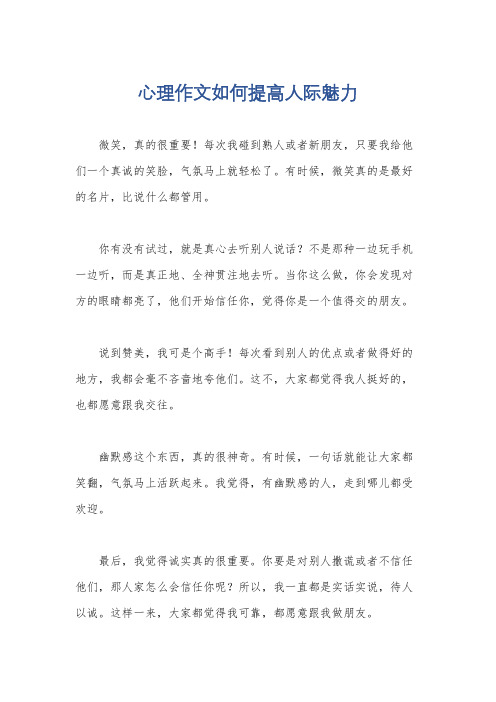 心理作文如何提高人际魅力

微笑，真的很重要！每次我碰到熟人或者新朋友，只要我给他们一个真诚的笑脸，气氛马上就轻松了。有时候，微笑真的是最好的名片，比说什么都管用。

你有没有试过，就是真心去听别人说话？不是那种一边玩手机一边听，而是真正地、全神贯注地去听。当你这么做，你会发现对方的眼睛都亮了，他们开始信任你，觉得你是一个值得交的朋友。

说到赞美，我可是个高手！每次看到别人的优点或者做得好的地方，我都会毫不吝啬地夸他们。这不，大家都觉得我人挺好的，也都愿意跟我交往。

幽默感这个东西，真的很神奇。有时候，一句话就能让大家都笑翻，气氛马上活跃起来。我觉得，有幽默感的人，走到哪儿都受欢迎。

最后，我觉得诚实真的很重要。你要是对别人撒谎或者不信任他们，那人家怎么会信任你呢？所以，我一直都是实话实说，待人以诚。这样一来，大家都觉得我可靠，都愿意跟我做朋友。